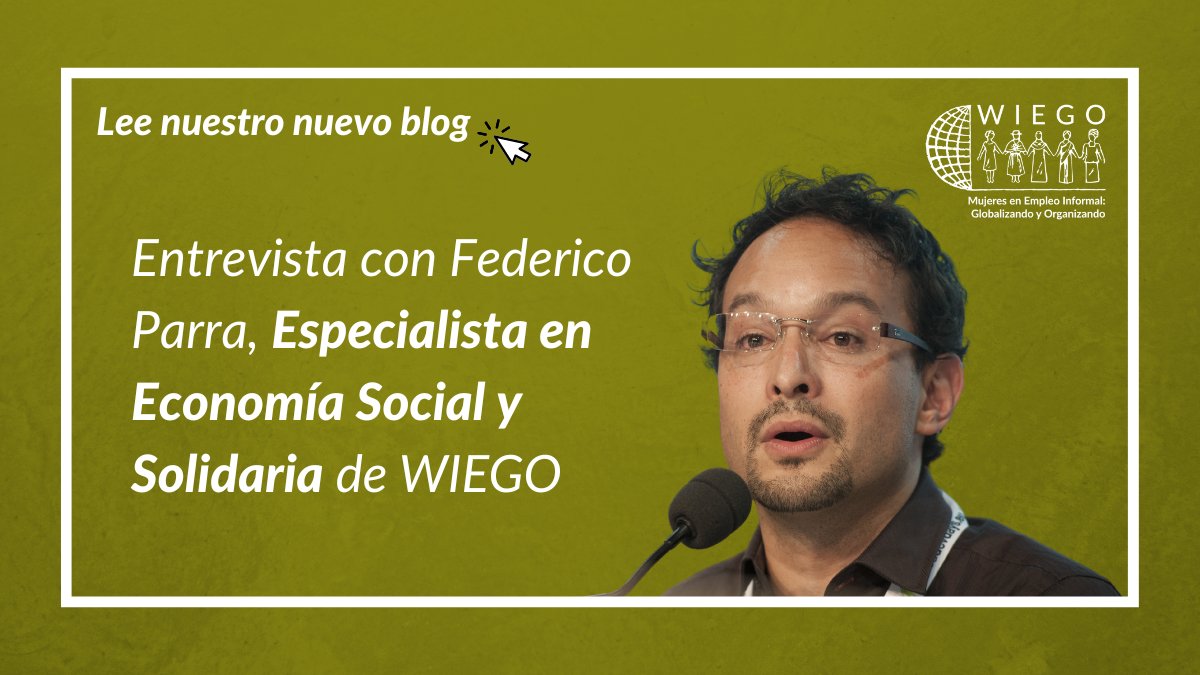 Lee nuestro nuevo blog

WIEGO
Mujeres en Empleo Informal: Globalizando y Organizando

Entrevista con Federico Parra, Especialista en Economía Social y Solidaria de WIEGO